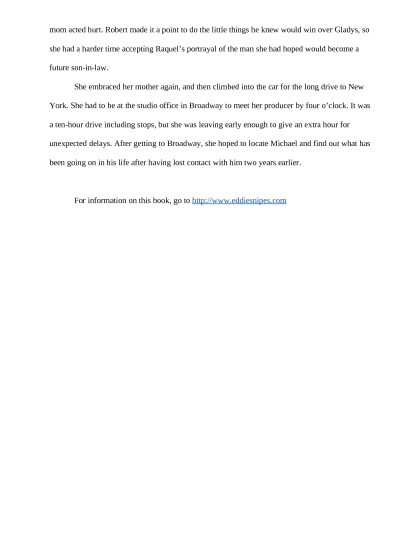 mom acted hurt. Robert made it a point to do the little things he knew would win over Gladys, so she had a harder time accepting Raquel's portrayal of the man she had hoped would become a future son-in-law.

She embraced her mother again, and then climbed into the car for the long drive to New York. She had to be at the studio office in Broadway to meet her producer by four o'clock. It was a ten-hour drive including stops, but she was leaving early enough to give an extra hour for unexpected delays. After getting to Broadway, she hoped to locate Michael and find out what has been going on in his life after having lost contact with him two years earlier.

For information on this book, go to http://www.eddiesnipes.com